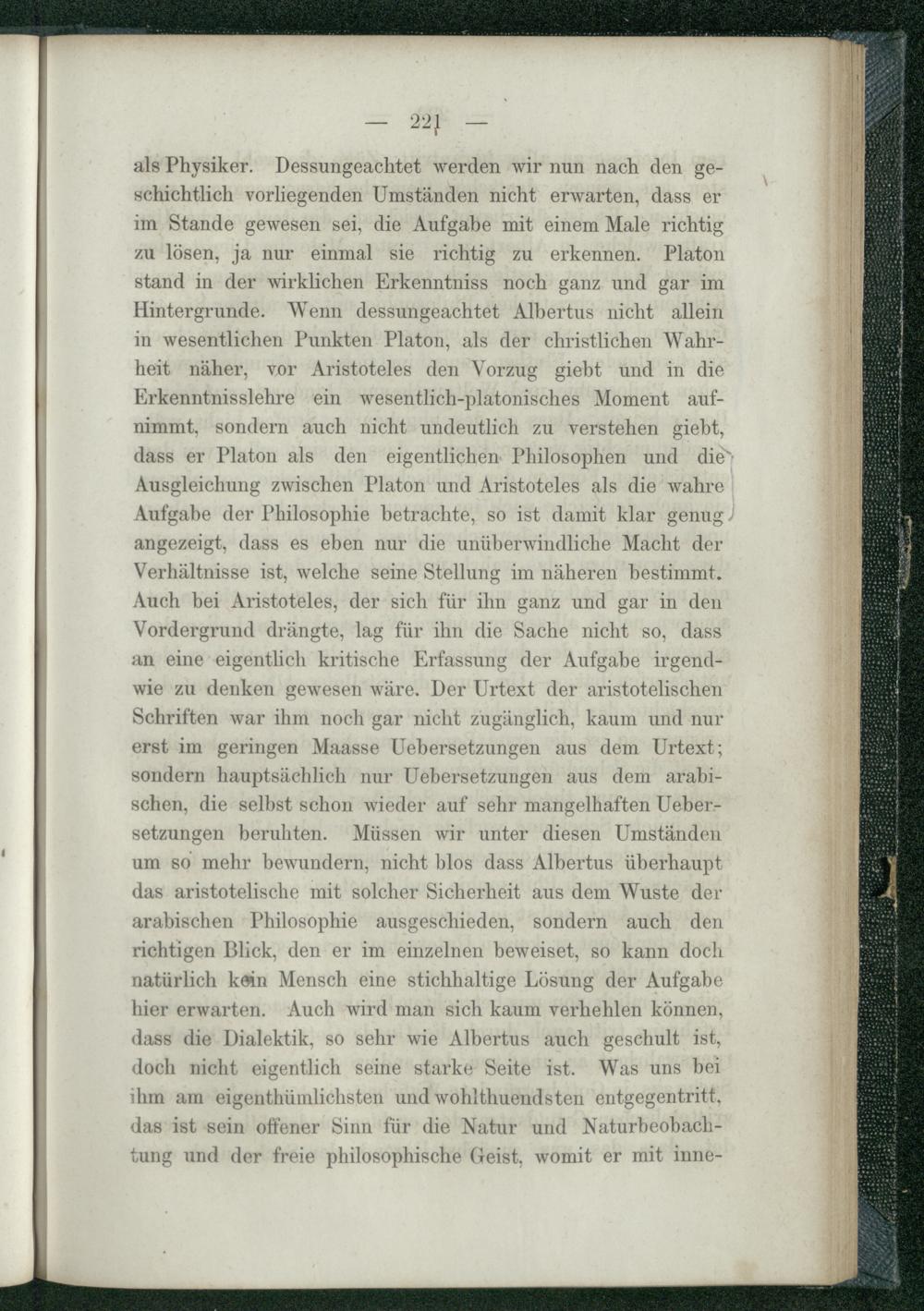 — 221 —

als Physiker. Dessungeachtet werden wir nun nach den geschichtlich vorliegenden Umständen nicht erwarten, dass er im Stande gewesen sei, die Aufgabe mit einem Male richtig zu lösen, ja nur einmal sie richtig zu erkennen. Platon stand in der wirklichen Erkenntniss noch ganz und gar im Hintergrunde. Wenn dessungeachtet Albertus nicht allein in wesentlichen Punkten Platon, als der christlichen Wahrheit näher, vor Aristoteles den Vorzug giebt und in die Erkenntnisslehre ein wesentlich-platonisches Moment aufnimmt, sondern auch nicht undeutlich zu verstehen giebt, dass er Platon als den eigentlichen Philosophen und die Ausgleichung zwischen Platon und Aristoteles als die wahre Aufgabe der Philosophie betrachte, so ist damit klar genug angezeigt, dass es eben nur die unüberwindliche Macht der Verhältnisse ist, welche seine Stellung im näheren bestimmt. Auch bei Aristoteles, der sich für ihn ganz und gar in den Vordergrund drängte, lag für ihn die Sache nicht so, dass an eine eigentlich kritische Erfassung der Aufgabe irgendwie zu denken gewesen wäre. Der Urtext der aristotelischen Schriften war ihm noch gar nicht zugänglich, kaum und nur erst im geringen Maasse Uebersetzungen aus dem Urtext; sondern hauptsächlich nur Uebersetzungen aus dem arabischen, die selbst schon wieder auf sehr mangelhaften Uebersetzungen beruhten. Müssen wir unter diesen Umständen um so mehr bewundern, nicht blos dass Albertus überhaupt das aristotelische mit solcher Sicherheit aus dem Wuste der arabischen Philosophie ausgeschieden, sondern auch den richtigen Blick, den er im einzelnen beweiset, so kann doch natürlich kein Mensch eine stichhaltige Lösung der Aufgabe hier erwarten. Auch wird man sich kaum verhehlen können, dass die Dialektik, so sehr wie Albertus auch geschult ist, doch nicht eigentlich seine starke Seite ist. Was uns bei ihm am eigenthümlichsten und wohlthuendsten entgegentritt, das ist sein offener Sinn für die Natur und Naturbeobachtung und der freie philosophische Geist, womit er mit inne-